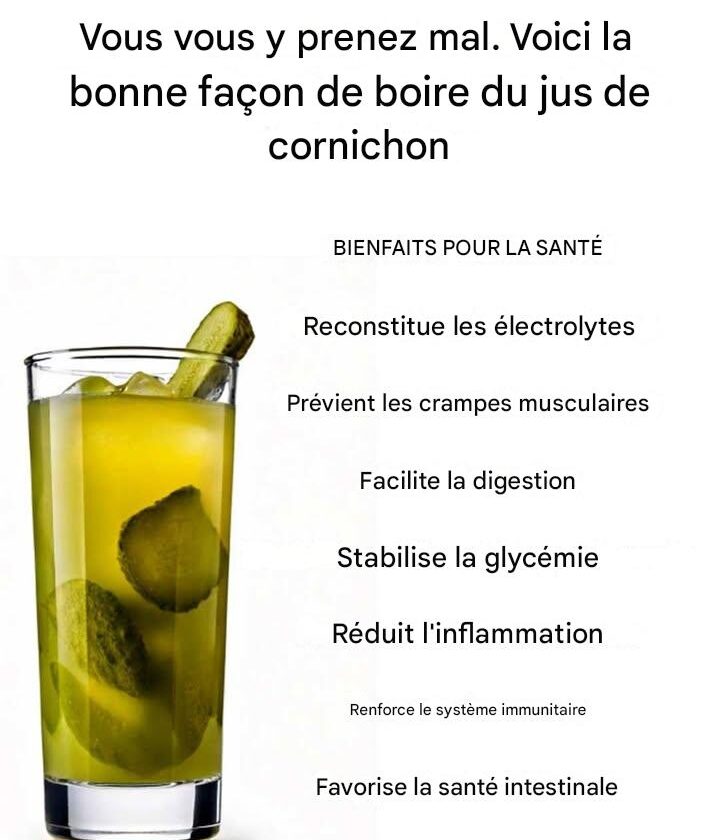 Vous vous y prenez mal. Voici la bonne façon de boire du jus de cornichon

BIENFAITS POUR LA SANTÉ

Reconstitue les électrolytes

Prévient les crampes musculaires

Facilite la digestion

Stabilise la glycémie

Réduit l'inflammation

Renforce le système immunitaire

Favorise la santé intestinale